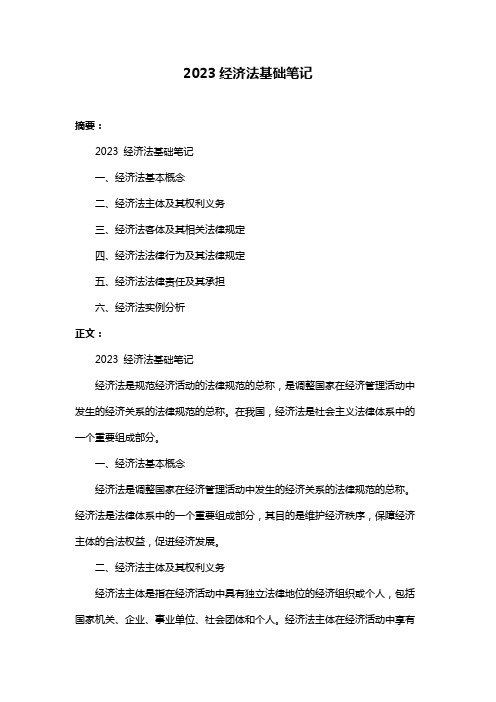 2023 经济法基础笔记

摘要：

2023 经济法基础笔记

一、经济法基本概念

二、经济法主体及其权利义务

三、经济法客体及其相关法律规定

四、经济法法律行为及其法律规定

五、经济法法律责任及其承担

六、经济法实例分析

正文：

2023 经济法基础笔记

经济法是规范经济活动的法律规范的总称，是调整国家在经济管理活动中发生的经济关系的法律规范的总称。在我国，经济法是社会主义法律体系中的一个重要组成部分。

一、经济法基本概念

经济法是调整国家在经济管理活动中发生的经济关系的法律规范的总称。经济法是法律体系中的一个重要组成部分，其目的是维护经济秩序，保障经济主体的合法权益，促进经济发展。

二、经济法主体及其权利义务

经济法主体是指在经济活动中具有独立法律地位的经济组织或个人，包括国家机关、企业、事业单位、社会团体和个人。经济法主体在经济活动中享有